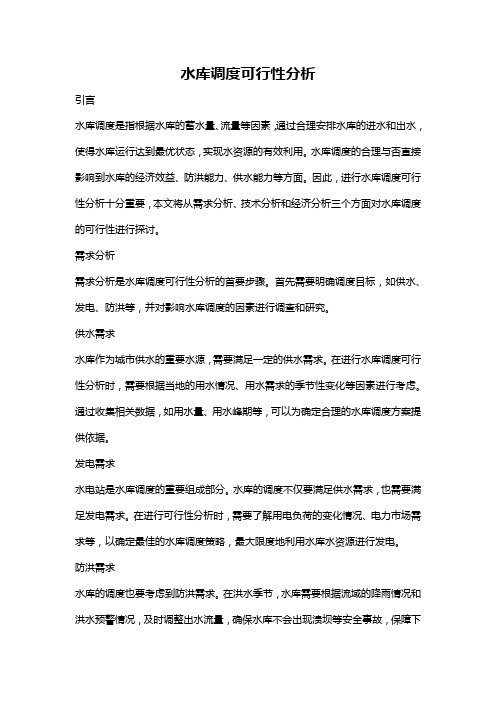 水库调度可行性分析

引言

水库调度是指根据水库的蓄水量、流量等因素，通过合理安排水库的进水和出水，使得水库运行达到最优状态，实现水资源的有效利用。水库调度的合理与否直接影响到水库的经济效益、防洪能力、供水能力等方面。因此，进行水库调度可行性分析十分重要，本文将从需求分析、技术分析和经济分析三个方面对水库调度的可行性进行探讨。

需求分析

需求分析是水库调度可行性分析的首要步骤。首先需要明确调度目标，如供水、发电、防洪等，并对影响水库调度的因素进行调查和研究。

供水需求

水库作为城市供水的重要水源，需要满足一定的供水需求。在进行水库调度可行性分析时，需要根据当地的用水情况、用水需求的季节性变化等因素进行考虑。通过收集相关数据，如用水量、用水峰期等，可以为确定合理的水库调度方案提供依据。

发电需求

水电站是水库调度的重要组成部分。水库的调度不仅要满足供水需求，也需要满足发电需求。在进行可行性分析时，需要了解用电负荷的变化情况、电力市场需求等，以确定最佳的水库调度策略，最大限度地利用水库水资源进行发电。

防洪需求

水库的调度也要考虑到防洪需求。在洪水季节，水库需要根据流域的降雨情况和洪水预警情况，及时调整出水流量，确保水库不会出现溃坝等安全事故，保障下